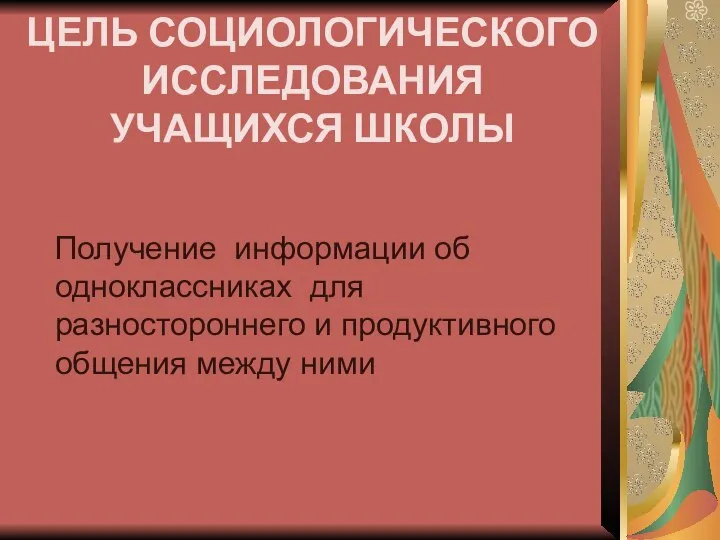 ЦЕЛЬ СОЦИОЛОГИЧЕСКОГО ИССЛЕДОВАНИЯ УЧАЩИХСЯ ШКОЛЫ

Получение информации об одноклассниках для разностороннего и продуктивного общения между ними